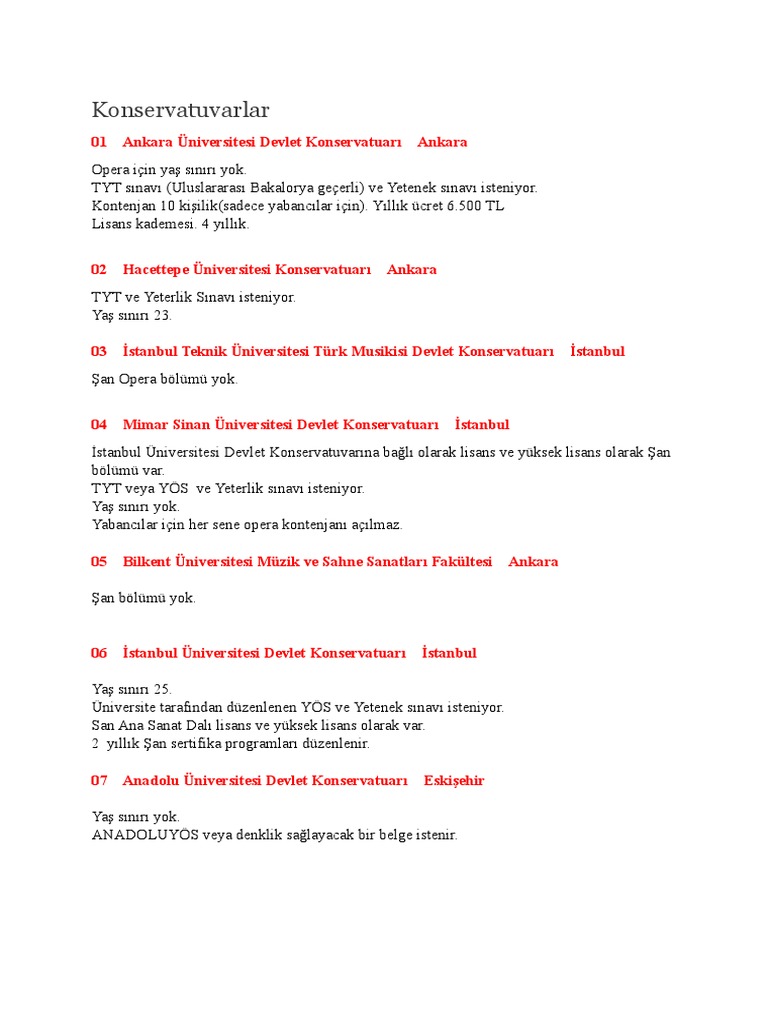 Konservatuvarlar

01 Ankara Üniversitesi Devlet Konservatuarı Ankara

Opera için yaş sınırı yok.
TYT sınavı (Uluslararası Bakalorya geçerli) ve Yetenek sınavı isteniyor.
Kontenjan 10 kişilik(sadece yabancılar için). Yıllık ücret 6.500 TL
Lisans kademesi. 4 yıllık.

02 Hacettepe Üniversitesi Konservatuarı Ankara

TYT ve Yeterlik Sınavı isteniyor.
Yaş sınırı 23.

03 İstanbul Teknik Üniversitesi Türk Musikisi Devlet Konservatuarı İstanbul

Şan Opera bölümü yok.

04 Mimar Sinan Üniversitesi Devlet Konservatuarı İstanbul

İstanbul Üniversitesi Devlet Konservatuvarına bağlı olarak lisans ve yüksek lisans olarak Şan bölümü var.
TYT veya YÖS ve Yeterlik sınavı isteniyor.
Yaş sınırı yok.
Yabancılar için her sene opera kontenjanı açılmaz.

05 Bilkent Üniversitesi Müzik ve Sahne Sanatları Fakültesi Ankara

Şan bölümü yok.

06 İstanbul Üniversitesi Devlet Konservatuarı İstanbul

Yaş sınırı 25.
Üniversite tarafından düzenlenen YÖS ve Yetenek sınavı isteniyor.
San Ana Sanat Dalı lisans ve yüksek lisans olarak var.
2 yıllık Şan sertifika programları düzenlenir.

07 Anadolu Üniversitesi Devlet Konservatuarı Eskişehir

Yaş sınırı yok.
ANADOLUYÖS veya denklik sağlayacak bir belge istenir.